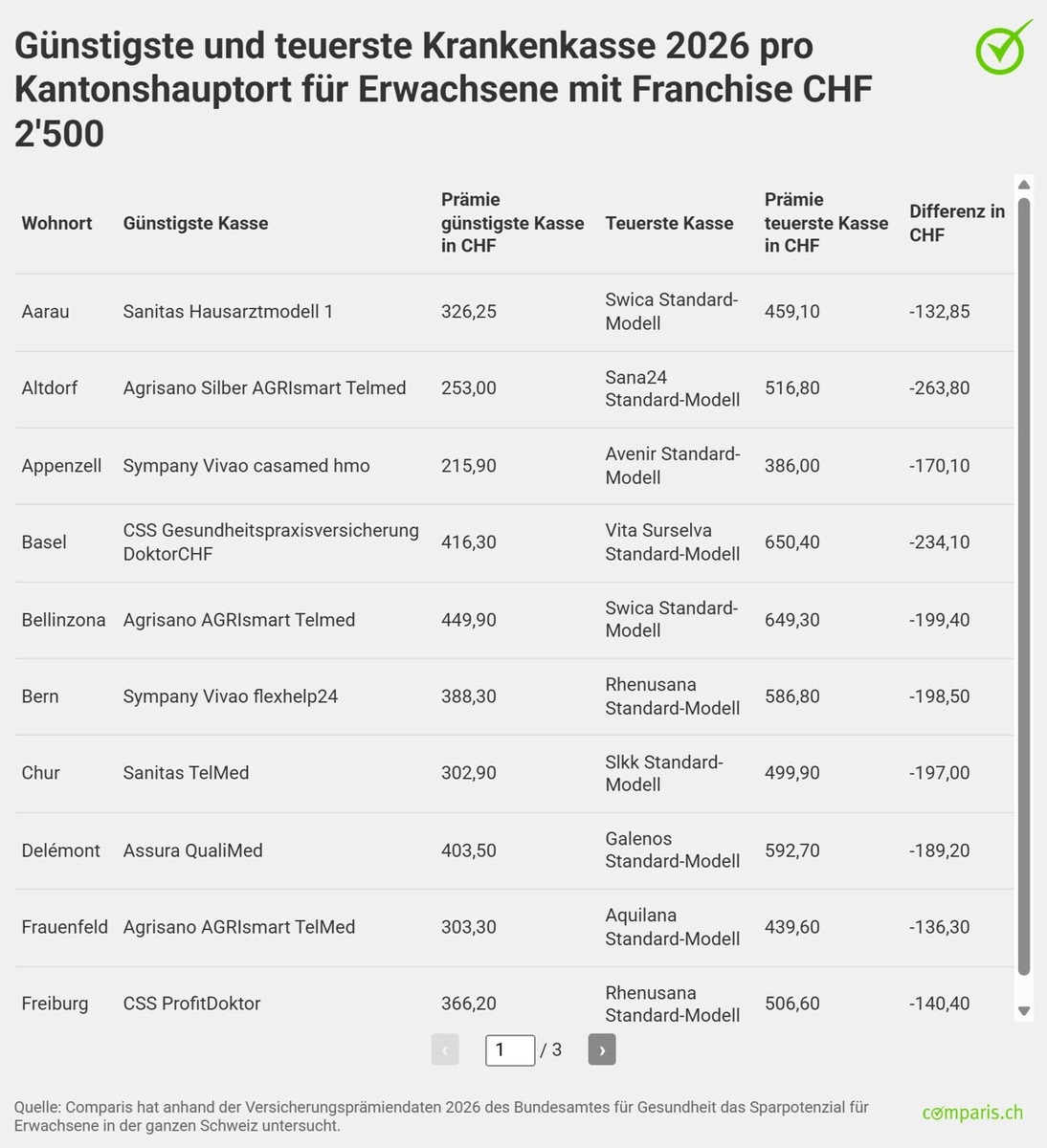 Günstigste und teuerste Krankenkasse 2026 pro Kantonshauptort für Erwachsene mit Franchise CHF 2'500

| Wohnort | Günstigste Kasse | Prämie günstigste Kasse in CHF | Teuerste Kasse | Prämie teuerste Kasse in CHF | Differenz in CHF |
|---|---|---|---|---|---|
| Aarau | Sanitas Hausarztmodell 1 | 326,25 | Swica Standard-Modell | 459,10 | -132,85 |
| Altdorf | Agrisano Silber AGRIsmart Telmed | 253,00 | Sana24 Standard-Modell | 516,80 | -263,80 |
| Appenzell | Sympany Vivao casamed hmo | 215,90 | Avenir Standard-Modell | 386,00 | -170,10 |
| Basel | CSS Gesundheitspraxisversicherung DoktorCHF | 416,30 | Vita Surselva Standard-Modell | 650,40 | -234,10 |
| Bellinzona | Agrisano AGRIsmart Telmed | 449,90 | Swica Standard-Modell | 649,30 | -199,40 |
| Bern | Sympany Vivao flexhelp24 | 388,30 | Rhenusana Standard-Modell | 586,80 | -198,50 |
| Chur | Sanitas TelMed | 302,90 | Slkk Standard-Modell | 499,90 | -197,00 |
| Delémont | Assura QualiMed | 403,50 | Galenos Standard-Modell | 592,70 | -189,20 |
| Frauenfeld | Agrisano AGRIsmart TelMed | 303,30 | Aquilana Standard-Modell | 439,60 | -136,30 |
| Freiburg | CSS ProfitDoktor | 366,20 | Rhenusana Standard-Modell | 506,60 | -140,40 |

‹ 1 / 3 ›

Quelle: Comparis hat anhand der Versicherungsprämiendaten 2026 des Bundesamtes für Gesundheit das Sparpotenzial für Erwachsene in der ganzen Schweiz untersucht.

comparis.ch